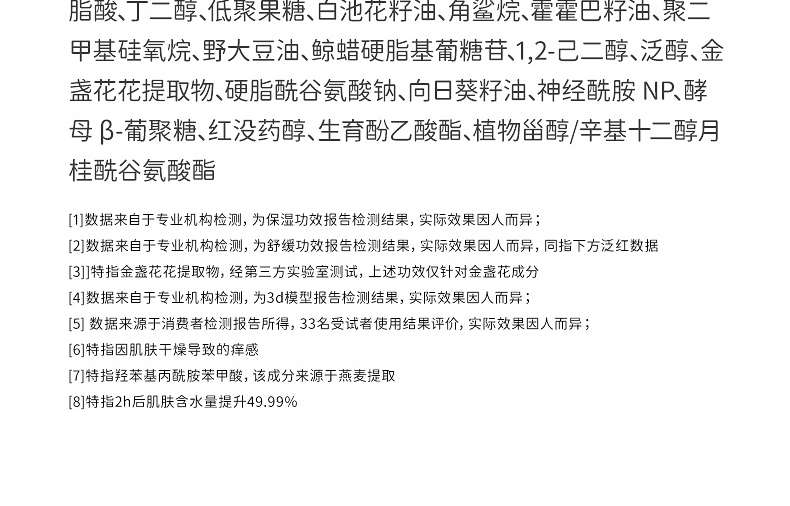 脂酸、丁二醇、低聚果糖、白池花籽油、角鲨烷、霍霍巴籽油、聚二甲基硅氧烷、野大豆油、鲸蜡硬脂基葡糖苷、1,2-己二醇、泛醇、金盏花花提取物、硬脂酰谷氨酸钠、向日葵籽油、神经酰胺 NP、酵母 β-葡聚糖、红没药醇、生育酚乙酸酯、植物甾醇/辛基十二醇月桂酰谷氨酸酯

[1]数据来自于专业机构检测，为保湿功效报告检测结果，实际效果因人而异；

[2]数据来自于专业机构检测，为舒缓功效报告检测结果，实际效果因人而异，同指下方泛红数据

[3]]特指金盏花花提取物，经第三方实验室测试，上述功效仅针对金盏花成分

[4]数据来自于专业机构检测，为3d模型报告检测结果，实际效果因人而异；

[5] 数据来源于消费者检测报告所得，33名受试者使用结果评价，实际效果因人而异；

[6]特指因肌肤干燥导致的痒感

[7]特指羟苯基丙酰胺苯甲酸，该成分来源于燕麦提取

[8]特指2h后肌肤含水量提升49.99%